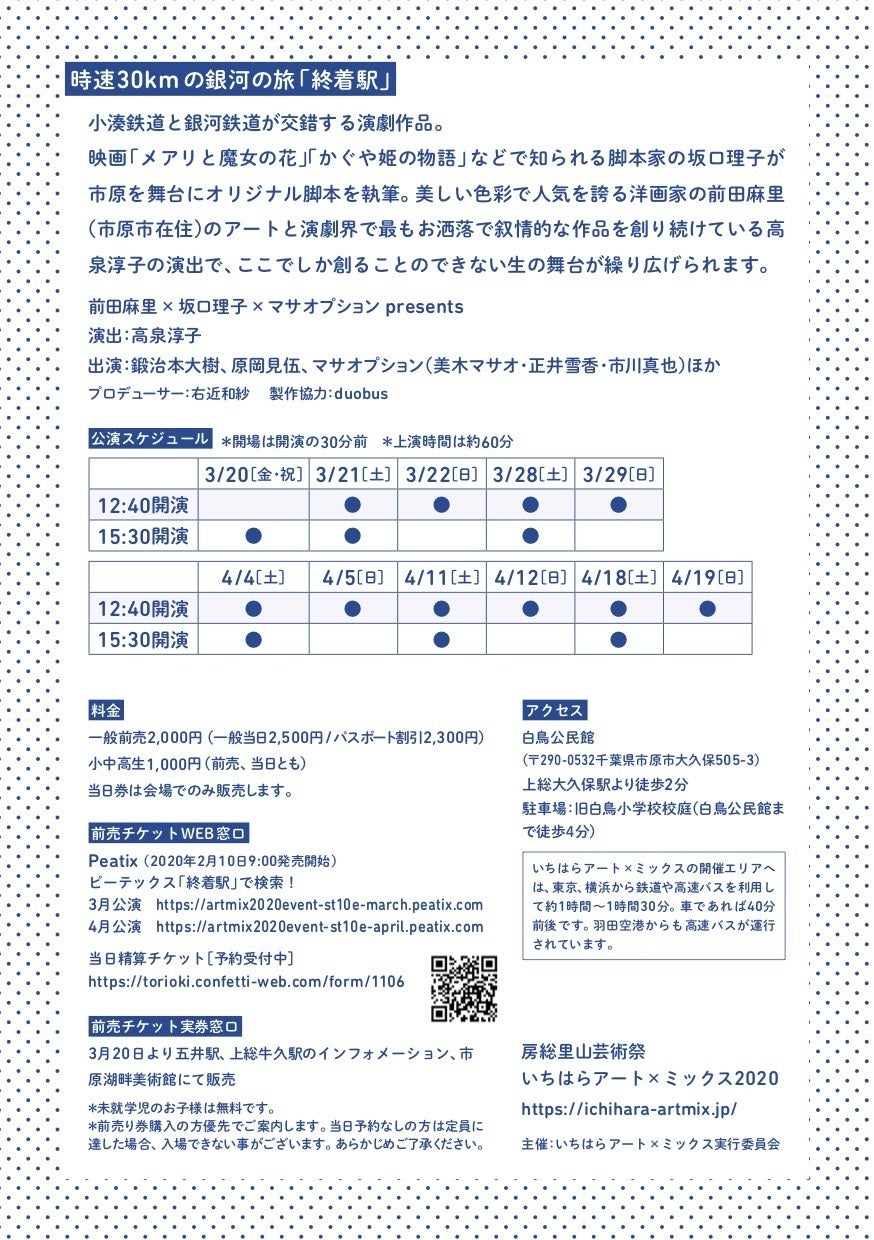 時速30kmの銀河の旅「終着駅」

小湊鉄道と銀河鉄道が交錯する演劇作品。
映画「メアリと魔女の花」「かぐや姫の物語」などで知られる脚本家の坂口理子が市原を舞台にオリジナル脚本を執筆。美しい色彩で人気を誇る洋画家の前田麻里（市原市在住）のアートと演劇界で最もお洒落で叙情的な作品を創り続けている高泉淳子の演出で、ここでしか創ることのできない生の舞台が繰り広げられます。

前田麻里 × 坂口理子 × マサオプション presents
演出：高泉淳子
出演：鍛治本大樹、原岡見伍、マサオプション（美木マサオ・正井雪香・市川真也）ほか
プロデューサー：右近和紗　製作協力：duobus

公演スケジュール　＊開場は開演の30分前　＊上演時間は約60分

| | 3/20［金・祝］ | 3/21［土］ | 3/22［日］ | 3/28［土］ | 3/29［日］ |
|---|---|---|---|---|---|
| 12:40開演 | | ● | ● | ● | ● |
| 15:30開演 | ● | ● | | ● | |

| | 4/4［土］ | 4/5［日］ | 4/11［土］ | 4/12［日］ | 4/18［土］ | 4/19［日］ |
|---|---|---|---|---|---|---|
| 12:40開演 | ● | ● | ● | ● | ● | ● |
| 15:30開演 | ● | | ● | | ● | |

料金
一般前売2,000円（一般当日2,500円／パスポート割引2,300円）
小中高生1,000円（前売、当日とも）
当日券は会場でのみ販売します。

前売チケットWEB窓口
Peatix（2020年2月10日9:00発売開始）
ピーテックス「終着駅」で検索！
3月公演　https://artmix2020event-st10e-march.peatix.com
4月公演　https://artmix2020event-st10e-april.peatix.com

当日精算チケット［予約受付中］
https://torioki.confetti-web.com/form/1106

前売チケット実券窓口
3月20日より五井駅、上総牛久駅のインフォメーション、市原湖畔美術館にて販売

＊未就学児のお子様は無料です。
＊前売り券購入の方優先でご案内します。当日予約なしの方は定員に達した場合、入場できない事がございます。あらかじめご了承ください。

アクセス
白鳥公民館
（〒290-0532千葉県市原市大久保505-3）
上総大久保駅より徒歩2分
駐車場：旧白鳥小学校校庭（白鳥公民館まで徒歩4分）

いちはらアート×ミックスの開催エリアへは、東京、横浜から鉄道や高速バスを利用して約1時間〜1時間30分。車であれば40分前後です。羽田空港からも高速バスが運行されています。

房総里山芸術祭
いちはらアート×ミックス2020
https://ichihara-artmix.jp/

主催：いちはらアート×ミックス実行委員会